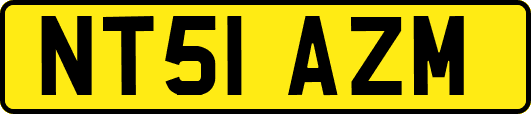 NT51 AZM